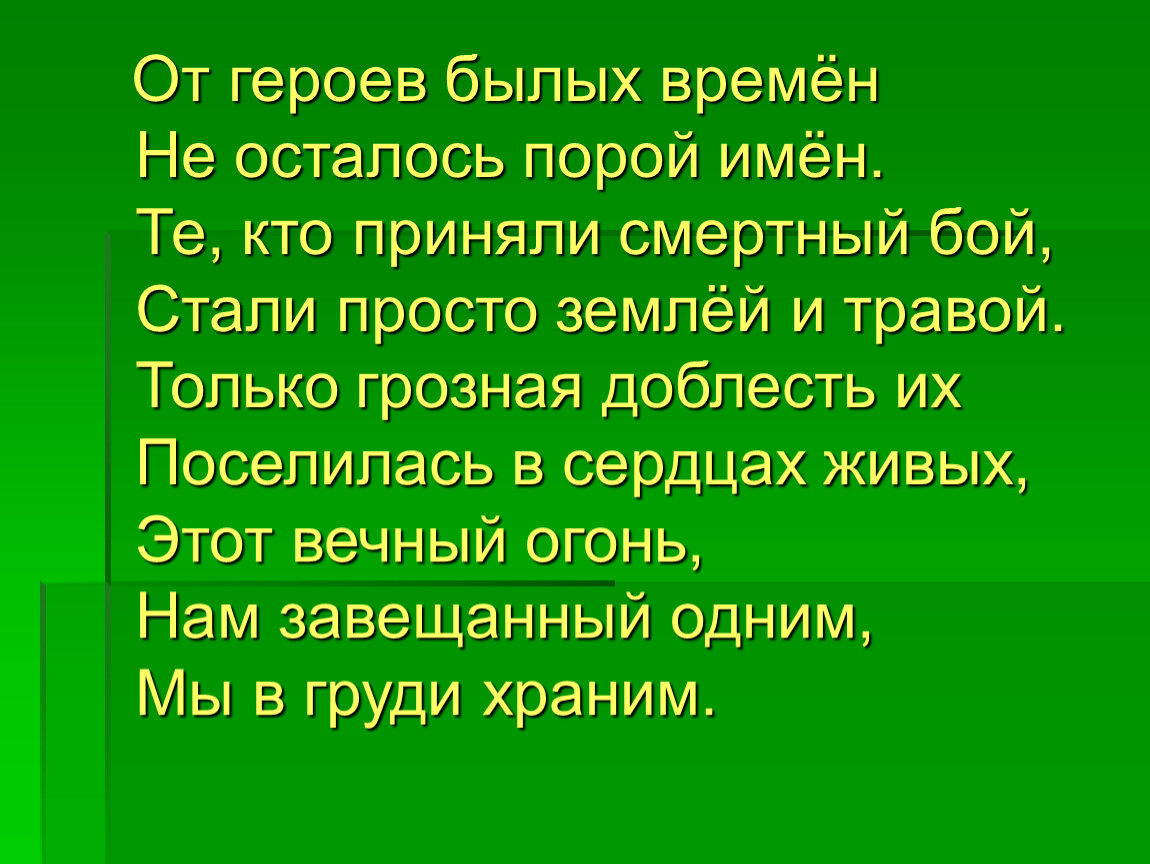 От героев былых времён
Не осталось порой имён.
Те, кто приняли смертный бой,
Стали просто землёй и травой.
Только грозная доблесть их
Поселилась в сердцах живых,
Этот вечный огонь,
Нам завещанный одним,
Мы в груди храним.